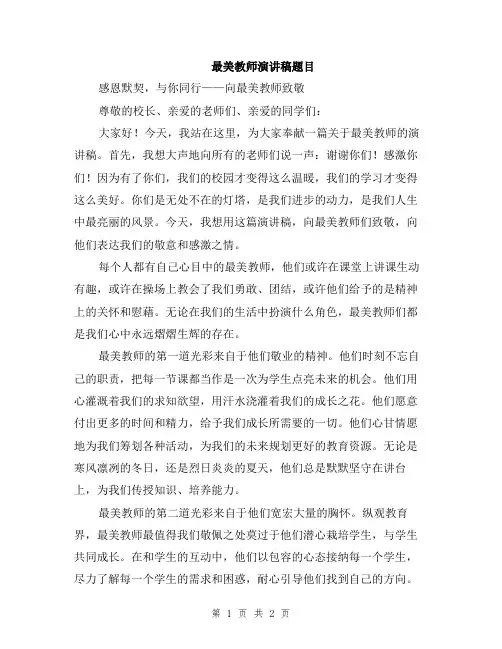 最美教师演讲稿题目

感恩默契，与你同行——向最美教师致敬

尊敬的校长、亲爱的老师们、亲爱的同学们：

大家好！今天，我站在这里，为大家奉献一篇关于最美教师的演讲稿。首先，我想大声地向所有的老师们说一声：谢谢你们！感激你们！因为有了你们，我们的校园才变得这么温暖，我们的学习才变得这么美好。你们是无处不在的灯塔，是我们进步的动力，是我们人生中最亮丽的风景。今天，我想用这篇演讲稿，向最美教师们致敬，向他们表达我们的敬意和感激之情。

每个人都有自己心目中的最美教师，他们或许在课堂上讲课生动有趣，或许在操场上教会了我们勇敢、团结，或许他们给予的是精神上的关怀和慰藉。无论在我们的生活中扮演什么角色，最美教师们都是我们心中永远熠熠生辉的存在。

最美教师的第一道光彩来自于他们敬业的精神。他们时刻不忘自己的职责，把每一节课都当作是一次为学生点亮未来的机会。他们用心灌溉着我们的求知欲望，用汗水浇灌着我们的成长之花。他们愿意付出更多的时间和精力，给予我们成长所需要的一切。他们心甘情愿地为我们筹划各种活动，为我们的未来规划更好的教育资源。无论是寒风凛冽的冬日，还是烈日炎炎的夏天，他们总是默默坚守在讲台上，为我们传授知识、培养能力。

最美教师的第二道光彩来自于他们宽宏大量的胸怀。纵观教育界，最美教师最值得我们敬佩之处莫过于他们潜心栽培学生，与学生共同成长。在和学生的互动中，他们以包容的心态接纳每一个学生，尽力了解每一个学生的需求和困惑，耐心引导他们找到自己的方向。

第 1 页 共 2 页